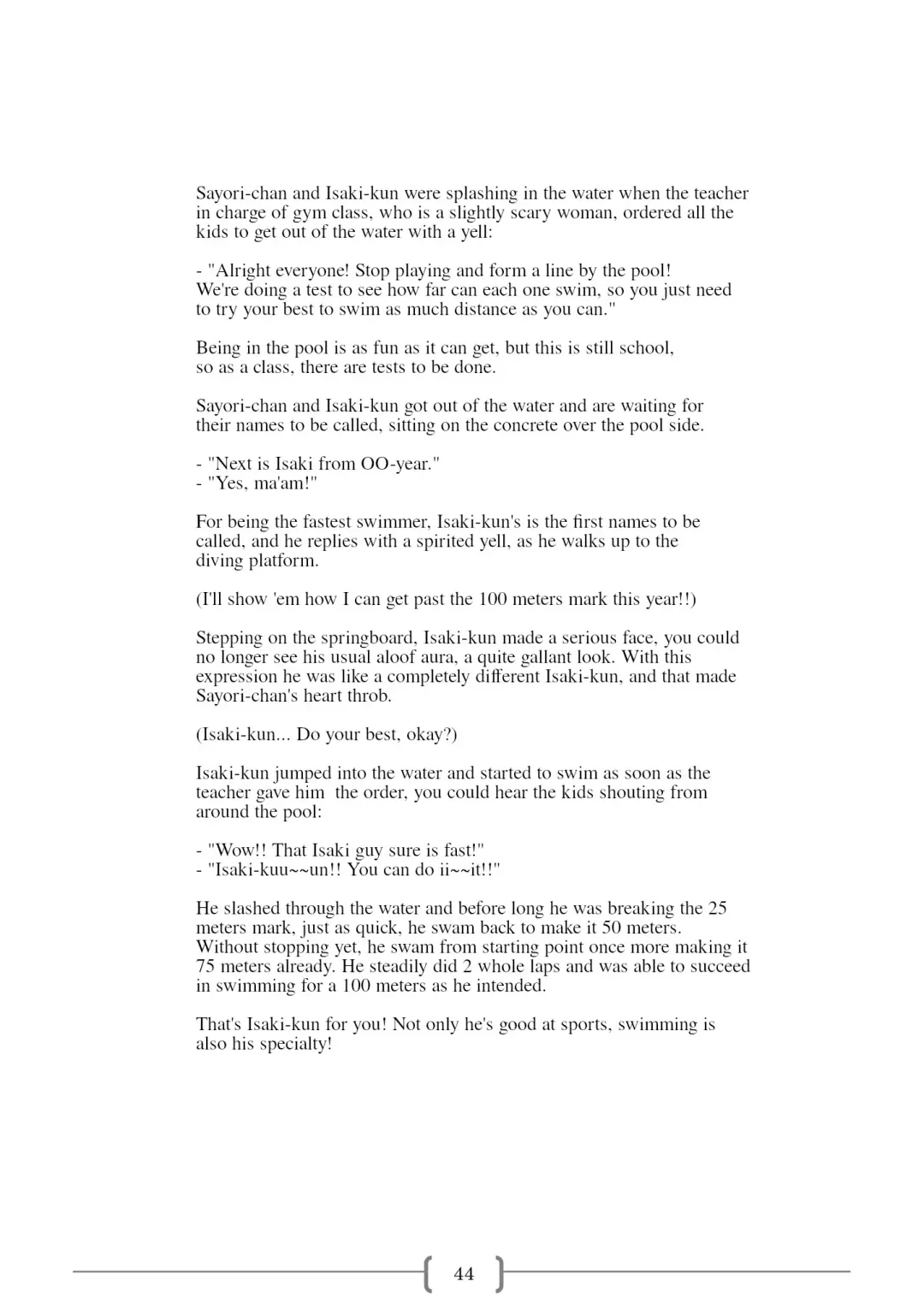 Sayori-chan and Isaki-kun were splashing in the water when the teacher in charge of gym class, who is a slightly scary woman, ordered all the kids to get out of the water with a yell:

- "Alright everyone! Stop playing and form a line by the pool! We're doing a test to see how far can each one swim, so you just need to try your best to swim as much distance as you can."

Being in the pool is as fun as it can get, but this is still school, so as a class, there are tests to be done.

Sayori-chan and Isaki-kun got out of the water and are waiting for their names to be called, sitting on the concrete over the pool side.

- "Next is Isaki from OO-year."
- "Yes, ma'am!"

For being the fastest swimmer, Isaki-kun's is the first names to be called, and he replies with a spirited yell, as he walks up to the diving platform.

(I'll show 'em how I can get past the 100 meters mark this year!!)

Stepping on the springboard, Isaki-kun made a serious face, you could no longer see his usual aloof aura, a quite gallant look. With this expression he was like a completely different Isaki-kun, and that made Sayori-chan's heart throb.

(Isaki-kun... Do your best, okay?)

Isaki-kun jumped into the water and started to swim as soon as the teacher gave him the order, you could hear the kids shouting from around the pool:

- "Wow!! That Isaki guy sure is fast!"
- "Isaki-kuu~~un!! You can do ii~~it!!"

He slashed through the water and before long he was breaking the 25 meters mark, just as quick, he swam back to make it 50 meters. Without stopping yet, he swam from starting point once more making it 75 meters already. He steadily did 2 whole laps and was able to succeed in swimming for a 100 meters as he intended.

That's Isaki-kun for you! Not only he's good at sports, swimming is also his specialty!

44